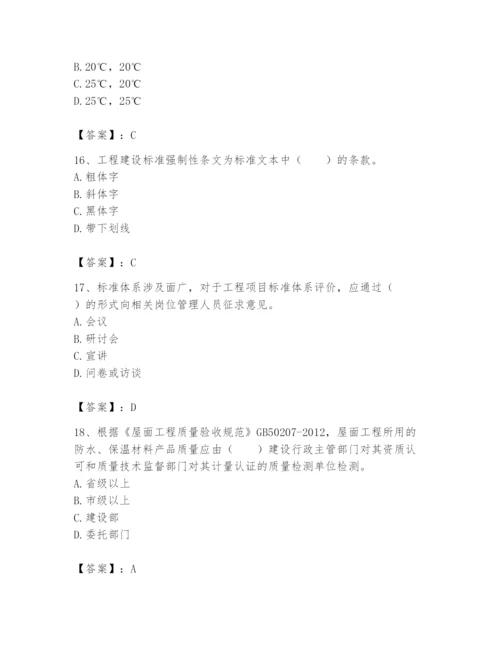 B. 20℃，20℃
C. 25℃，20℃
D. 25℃，25℃

【答案】：C

16、工程建设标准强制性条文为标准文本中（　　）的条款。
A. 粗体字
B. 斜体字
C. 黑体字
D. 带下划线

【答案】：C

17、标准体系涉及面广，对于工程项目标准体系评价，应通过（　　）的形式向相关岗位管理人员征求意见。
A. 会议
B. 研讨会
C. 宣讲
D. 问卷或访谈

【答案】：D

18、根据《屋面工程质量验收规范》GB50207-2012，屋面工程所用的防水、保温材料产品质量应由（　　）建设行政主管部门对其资质认可和质量技术监督部门对其计量认证的质量检测单位检测。
A. 省级以上
B. 市级以上
C. 建设部
D. 委托部门

【答案】：A